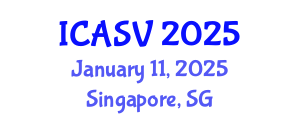 ICASV 2025
January 11, 2025
Singapore, SG